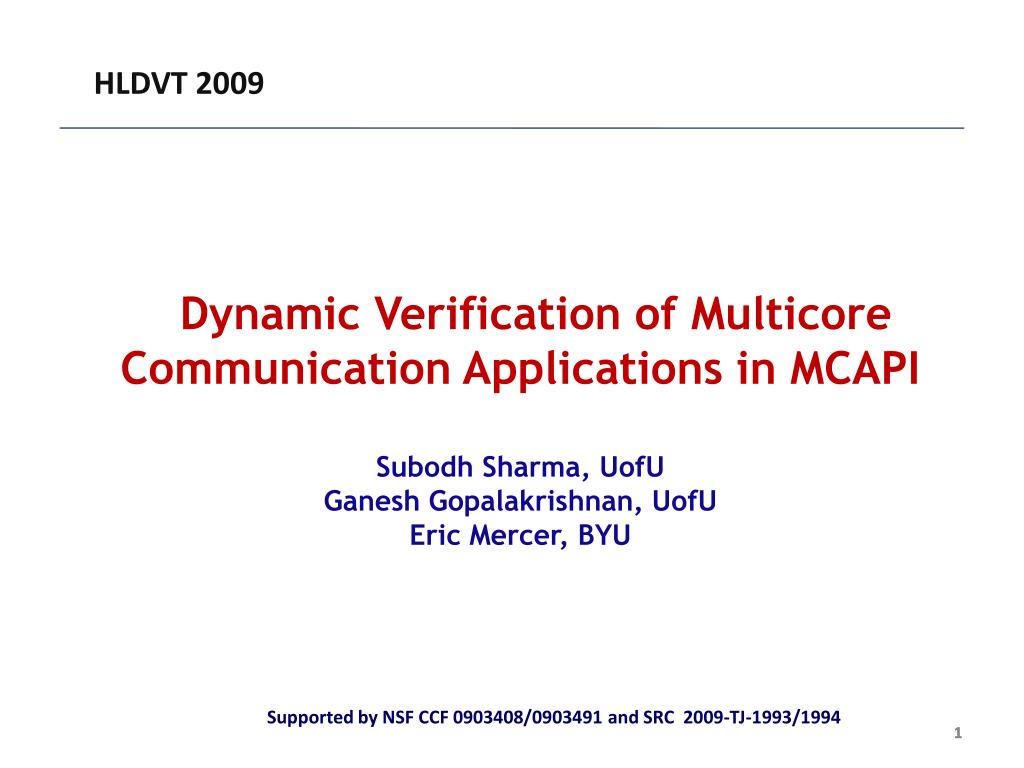 HLDVT 2009

Dynamic Verification of Multicore Communication Applications in MCAPI

Subodh Sharma, UofU
Ganesh Gopalakrishnan, UofU
Eric Mercer, BYU

Supported by NSF CCF 0903408/0903491 and SRC 2009-TJ-1993/1994

1